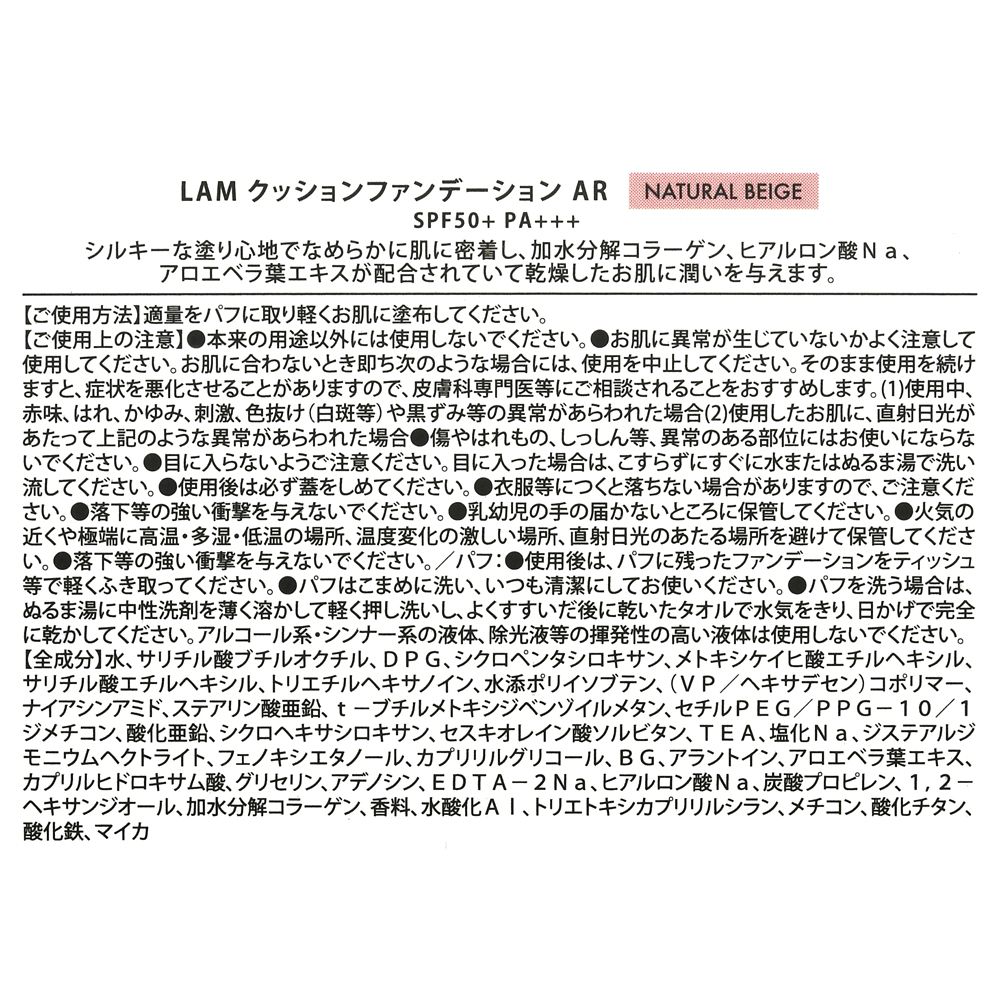 LAM クッションファンデーション AR NATURAL BEIGE
SPF50+ PA+++
シルキーな塗り心地でなめらかに肌に密着し、加水分解コラーゲン、ヒアルロン酸Ｎａ、アロエベラ葉エキスが配合されていて乾燥したお肌に潤いを与えます。

【ご使用方法】適量をパフに取り軽くお肌に塗布してください。
【ご使用上の注意】●本来の用途以外には使用しないでください。●お肌に異常が生じていないかよく注意して使用してください。お肌に合わないとき即ち次のような場合には、使用を中止してください。そのまま使用を続けますと、症状を悪化させることがありますので、皮膚科専門医等にご相談されることをおすすめします。(1)使用中、赤味、はれ、かゆみ、刺激、色抜け（白斑等）や黒ずみ等の異常があらわれた場合(2)使用したお肌に、直射日光があたって上記のような異常があらわれた場合●傷やはれもの、しっしん等、異常のある部位にはお使いにならないでください。●目に入らないようご注意ください。目に入った場合は、こすらずにすぐに水またはぬるま湯で洗い流してください。●使用後は必ず蓋をしめてください。●衣服等につくと落ちない場合がありますので、ご注意ください。●落下等の強い衝撃を与えないでください。●乳幼児の手の届かないところに保管してください。●火気の近くや極端に高温・多湿・低温の場所、温度変化の激しい場所、直射日光のあたる場所を避けて保管してください。●落下等の強い衝撃を与えないでください。／パフ：●使用後は、パフに残ったファンデーションをティッシュ等で軽くふき取ってください。●パフはこまめに洗い、いつも清潔にしてお使いください。●パフを洗う場合は、ぬるま湯に中性洗剤を薄く溶かして軽く押し洗いし、よくすすいだ後に乾いたタオルで水気をきり、日かげで完全に乾かしてください。アルコール系・シンナー系の液体、除光液等の揮発性の高い液体は使用しないでください。
【全成分】水、サリチル酸ブチルオクチル、ＤＰＧ、シクロペンタシロキサン、メトキシケイヒ酸エチルヘキシル、サリチル酸エチルヘキシル、トリエチルヘキサノイン、水添ポリイソブテン、（ＶＰ／ヘキサデセン）コポリマー、ナイアシンアミド、ステアリン酸亜鉛、ｔ－ブチルメトキシジベンゾイルメタン、セチルＰＥＧ／ＰＰＧ－１０／１ジメチコン、酸化亜鉛、シクロヘキサシロキサン、セスキオレイン酸ソルビタン、ＴＥＡ、塩化Ｎａ、ジステアルジモニウムヘクトライト、フェノキシエタノール、カプリリルグリコール、ＢＧ、アラントイン、アロエベラ葉エキス、カプリルヒドロキサム酸、グリセリン、アデノシン、ＥＤＴＡ－２Ｎａ、ヒアルロン酸Ｎａ、炭酸プロピレン、１，２－ヘキサンジオール、加水分解コラーゲン、香料、水酸化Ａｌ、トリエトキシカプリリルシラン、メチコン、酸化チタン、酸化鉄、マイカ